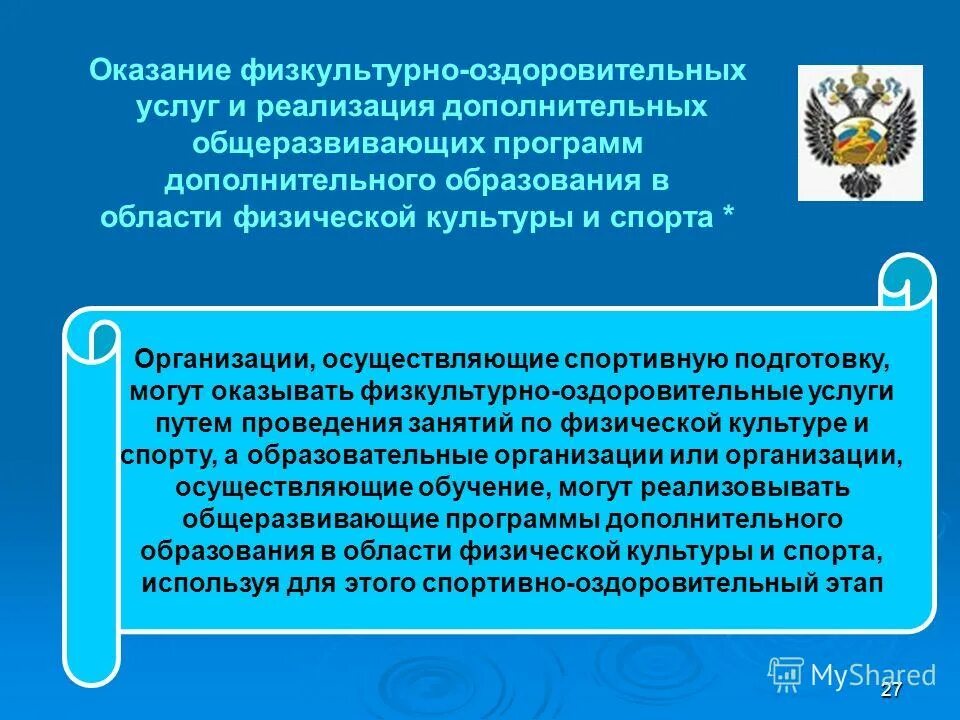 Оказание физкультурно-оздоровительных услуг и реализация дополнительных общеразвивающих программ дополнительного образования в области физической культуры и спорта *

Организации, осуществляющие спортивную подготовку, могут оказывать физкультурно-оздоровительные услуги путем проведения занятий по физической культуре и спорту, а образовательные организации или организации, осуществляющие обучение, могут реализовывать общеразвивающие программы дополнительного образования в области физической культуры и спорта, используя для этого спортивно-оздоровительный этап

MyShared

27